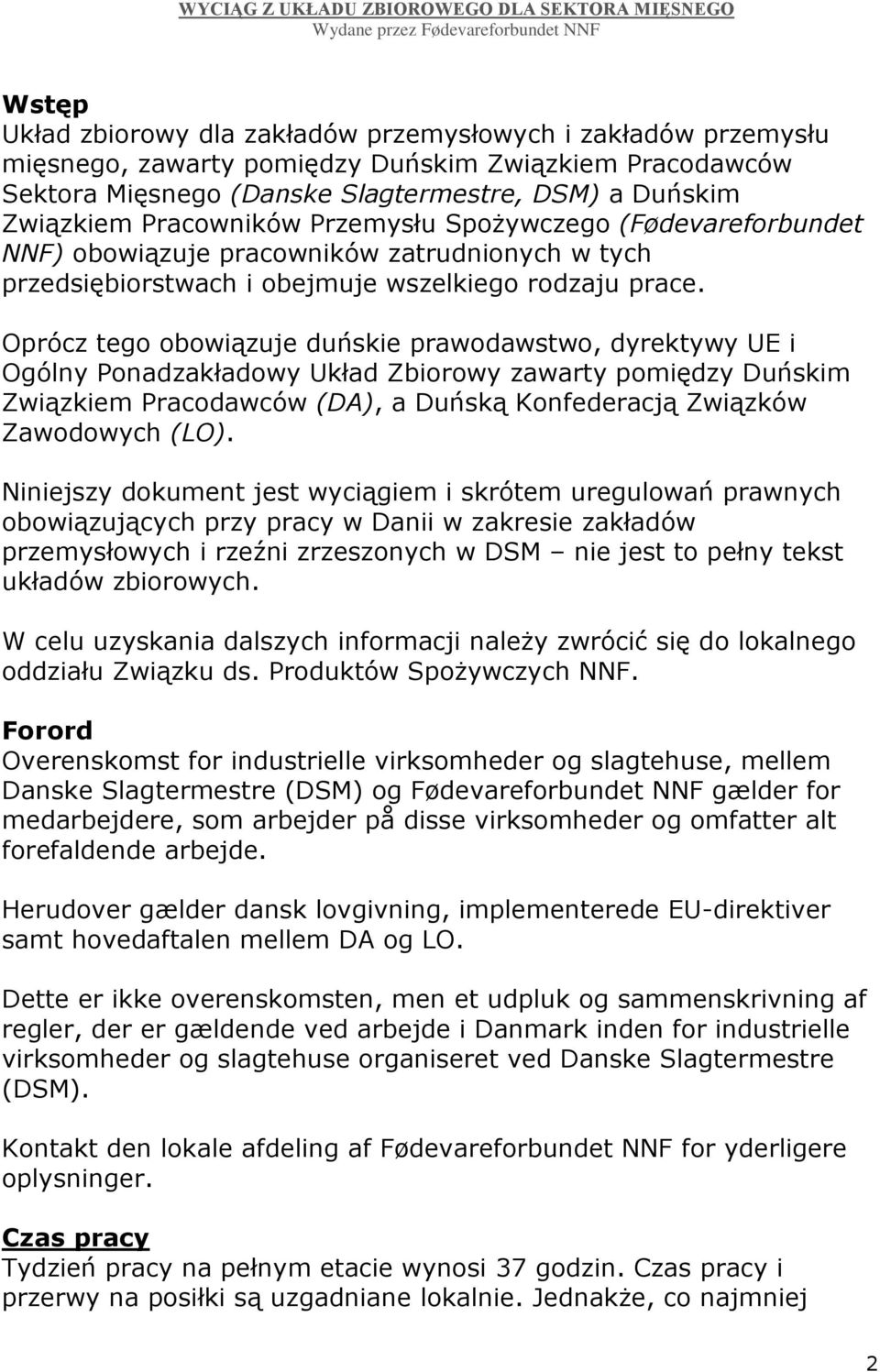 WYCIĄG Z UKŁADU ZBIOROWEGO DLA SEKTORA MIĘSNEGO
Wydane przez Fødevareforbundet NNF

Wstęp
Układ zbiorowy dla zakładów przemysłowych i zakładów przemysłu mięsnego, zawarty pomiędzy Duńskim Związkiem Pracodawców Sektora Mięsnego (Danske Slagtermestre, DSM) a Duńskim Związkiem Pracowników Przemysłu Spożywczego (Fødevareforbundet NNF) obowiązuje pracowników zatrudnionych w tych przedsiębiorstwach i obejmuje wszelkiego rodzaju prace.

Oprócz tego obowiązuje duńskie prawodawstwo, dyrektywy UE i Ogólny Ponadzakładowy Układ Zbiorowy zawarty pomiędzy Duńskim Związkiem Pracodawców (DA), a Duńską Konfederacją Związków Zawodowych (LO).

Niniejszy dokument jest wyciągiem i skrótem uregulowań prawnych obowiązujących przy pracy w Danii w zakresie zakładów przemysłowych i rzeźni zrzeszonych w DSM – nie jest to pełny tekst układów zbiorowych.

W celu uzyskania dalszych informacji należy zwrócić się do lokalnego oddziału Związku ds. Produktów Spożywczych NNF.

Forord
Overenskomst for industrielle virksomheder og slagtehuse, mellem Danske Slagtermestre (DSM) og Fødevareforbundet NNF gælder for medarbejdere, som arbejder på disse virksomheder og omfatter alt forefaldende arbejde.

Herudover gælder dansk lovgivning, implementerede EU-direktiver samt hovedaftalen mellem DA og LO.

Dette er ikke overenskomsten, men et udpluk og sammenskrivning af regler, der er gældende ved arbejde i Danmark inden for industrielle virksomheder og slagtehuse organiseret ved Danske Slagtermestre (DSM).

Kontakt den lokale afdeling af Fødevareforbundet NNF for yderligere oplysninger.

Czas pracy
Tydzień pracy na pełnym etacie wynosi 37 godzin. Czas pracy i przerwy na posiłki są uzgadniane lokalnie. Jednakże, co najmniej

2